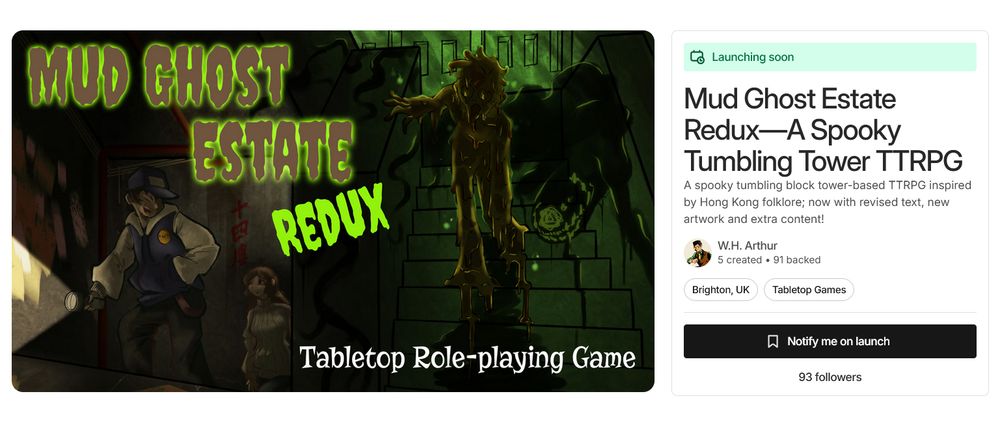 MUD GHOST ESTATE

REDUX

Tabletop Role-playing Game

Launching soon

Mud Ghost Estate Redux—A Spooky Tumbling Tower TTRPG

A spooky tumbling block tower-based TTRPG inspired by Hong Kong folklore; now with revised text, new artwork and extra content!

W.H. Arthur
5 created • 91 backed

Brighton, UK

Tabletop Games

Notify me on launch

93 followers